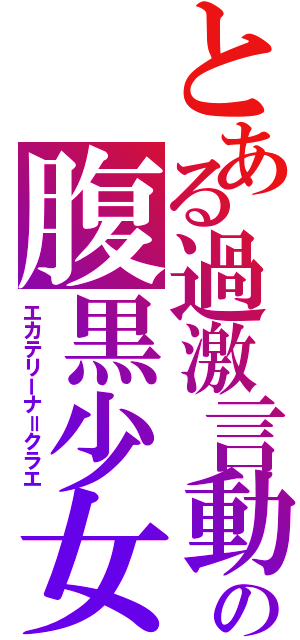 とある過激言動の腹黒少女

エカテリーナ＝クラエ